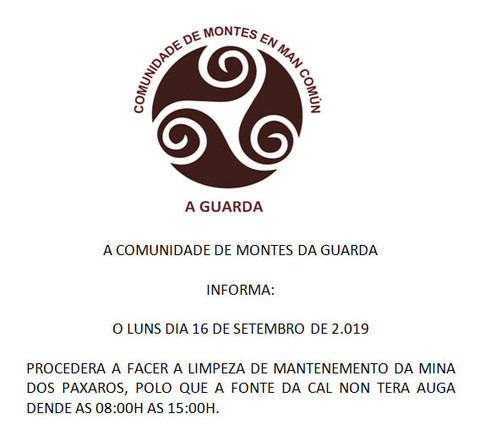 COMUNIDADE DE MONTES EN MAN COMÚN

A GUARDA

A COMUNIDADE DE MONTES DA GUARDA

INFORMA:

O LUNS DIA 16 DE SETEMBRO DE 2.019

PROCEDERA A FACER A LIMPEZA DE MANTENEMENTO DA MINA DOS PAXAROS, POLO QUE A FONTE DA CAL NON TERA AUGA DENDE AS 08:00H AS 15:00H.